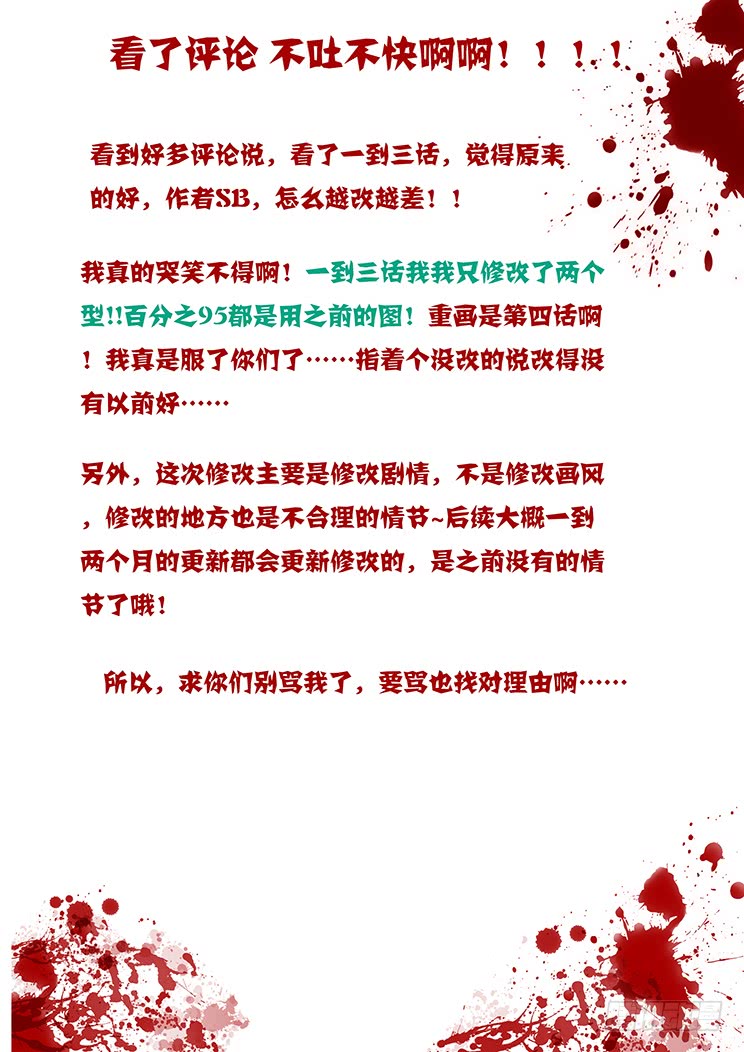 看了评论 不吐不快啊啊！！！！

看到好多评论说，看了一到三话，觉得原来的好，作者SB，怎么越改越差！！

我真的哭笑不得啊！一到三话我我只修改了两个型!!百分之95都是用之前的图！重画是第四话啊！我真是服了你们了……指着个没改的说改得没有以前好……

另外，这次修改主要是修改剧情，不是修改画风，修改的地方也是不合理的情节~后续大概一到两个月的更新都会更新修改的，是之前没有的情节了哦！

所以，求你们别骂我了，要骂也找对理由啊……